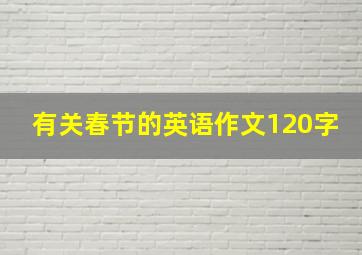 有关春节的英语作文120字